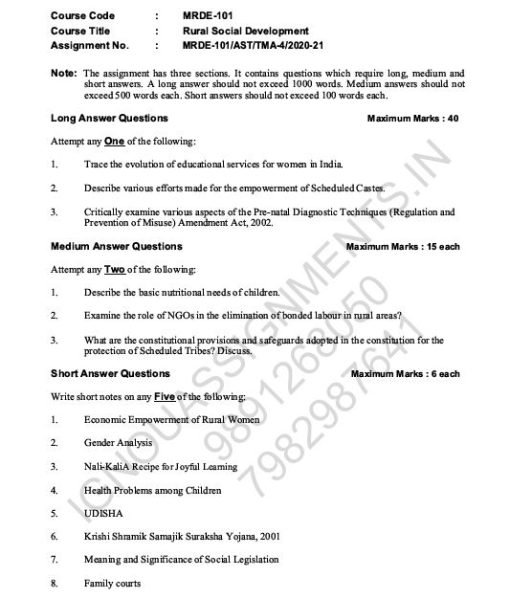 Course Code : MRDE-101
Course Title : Rural Social Development
Assignment No. : MRDE-101/AST/TMA-4/2020-21

Note: The assignment has three sections. It contains questions which require long, medium and short answers. A long answer should not exceed 1000 words. Medium answers should not exceed 500 words each. Short answers should not exceed 100 words each.

Long Answer Questions Maximum Marks : 40

Attempt any One of the following:

1. Trace the evolution of educational services for women in India.

2. Describe various efforts made for the empowerment of Scheduled Castes.

3. Critically examine various aspects of the Pre-natal Diagnostic Techniques (Regulation and Prevention of Misuse) Amendment Act, 2002.

Medium Answer Questions Maximum Marks : 15 each

Attempt any Two of the following:

1. Describe the basic nutritional needs of children.

2. Examine the role of NGOs in the elimination of bonded labour in rural areas?

3. What are the constitutional provisions and safeguards adopted in the constitution for the protection of Scheduled Tribes? Discuss.

Short Answer Questions Maximum Marks : 6 each

Write short notes on any Five of the following:

1. Economic Empowerment of Rural Women

2. Gender Analysis

3. Nali-KaliA Recipe for Joyful Learning

4. Health Problems among Children

5. UDISHA

6. Krishi Shramik Samajik Suraksha Yojana, 2001

7. Meaning and Significance of Social Legislation

8. Family courts

IGNOUASSIGNMENTS.IN
9891268050
7982987641